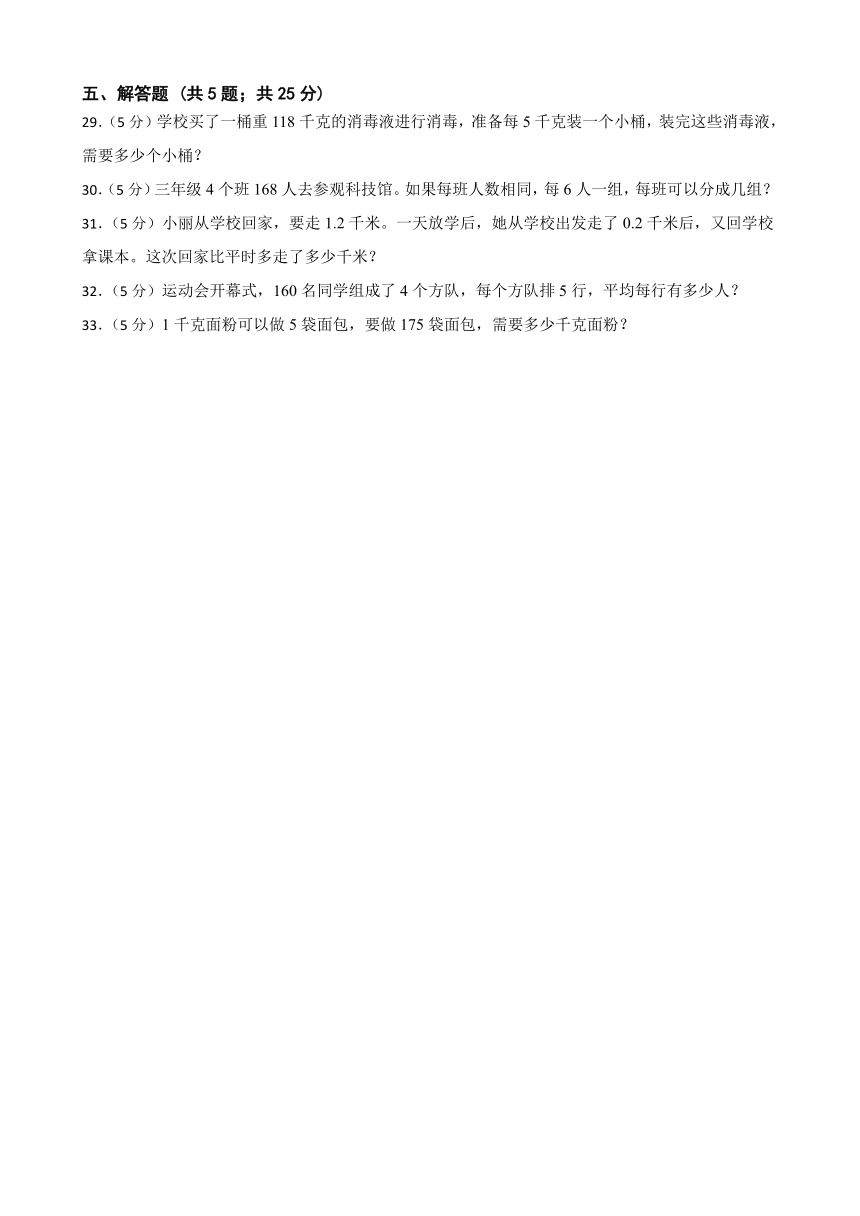 五、解答题（共 5 题；共 25 分）

29.（5 分）学校买了一桶重 118 千克的消毒液进行消毒，准备每 5 千克装一个小桶，装完这些消毒液，需要多少个小桶？

30.（5 分）三年级 4 个班 168 人去参观科技馆。如果每班人数相同，每 6 人一组，每班可以分成几组？

31.（5 分）小丽从学校回家，要走 1.2 千米。一天放学后，她从学校出发走了 0.2 千米后，又回学校拿课本。这次回家比平时多走了多少千米？

32.（5 分）运动会开幕式，160 名同学组成了 4 个方队，每个方队排 5 行，平均每行有多少人？

33.（5 分）1 千克面粉可以做 5 袋面包，要做 175 袋面包，需要多少千克面粉？